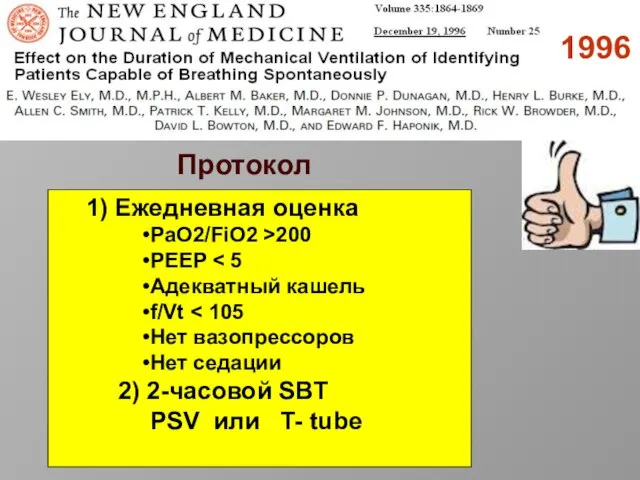 The NEW ENGLAND JOURNAL of MEDICINE

Volume 335:1864-1869

December 19, 1996   Number 25

1996

Effect on the Duration of Mechanical Ventilation of Identifying Patients Capable of Breathing Spontaneously

E. Wesley Ely, M.D., M.P.H., Albert M. Baker, M.D., Donnie P. Dunagan, M.D., Henry L. Burke, M.D., Allen C. Smith, M.D., Patrick T. Kelly, M.D., Margaret M. Johnson, M.D., Rick W. Browder, M.D., David L. Bowton, M.D., and Edward F. Haponik, M.D.

Протокол

1) Ежедневная оценка
•PaO2/FiO2 >200
•PEEP < 5
•Адекватный кашель
•f/Vt < 105
•Нет вазопрессоров
•Нет седации
2) 2-часовой SBT
PSV или T- tube